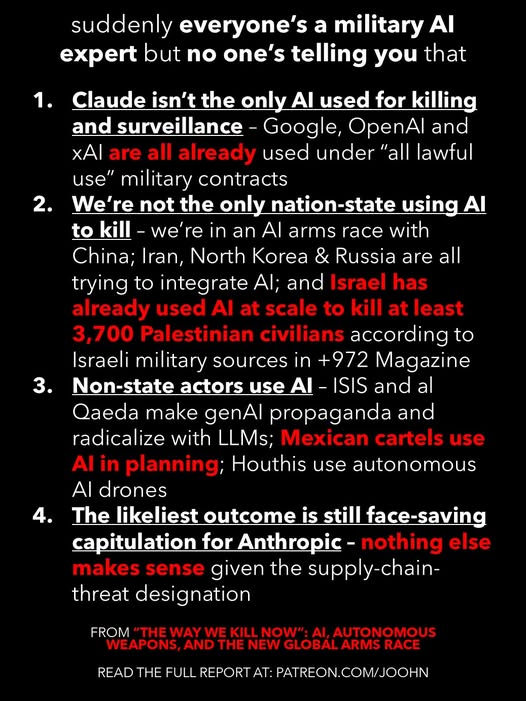 suddenly everyone's a military AI expert but no one's telling you that

1. Claude isn't the only AI used for killing and surveillance – Google, OpenAI and xAI are all already used under "all lawful use" military contracts
2. We're not the only nation-state using AI to kill – we're in an AI arms race with China; Iran, North Korea & Russia are all trying to integrate AI; and Israel has already used AI at scale to kill at least 3,700 Palestinian civilians according to Israeli military sources in +972 Magazine
3. Non-state actors use AI – ISIS and al Qaeda make genAI propaganda and radicalize with LLMs; Mexican cartels use AI in planning; Houthis use autonomous AI drones
4. The likeliest outcome is still face-saving capitulation for Anthropic – nothing else makes sense given the supply-chain-threat designation

FROM "THE WAY WE KILL NOW": AI, AUTONOMOUS WEAPONS, AND THE NEW GLOBAL ARMS RACE

READ THE FULL REPORT AT: PATREON.COM/JOOHN